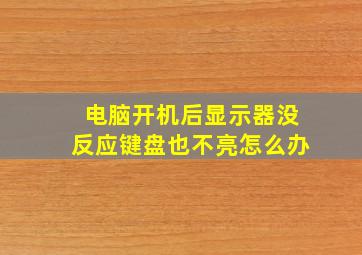 电脑开机后显示器没反应键盘也不亮怎么办